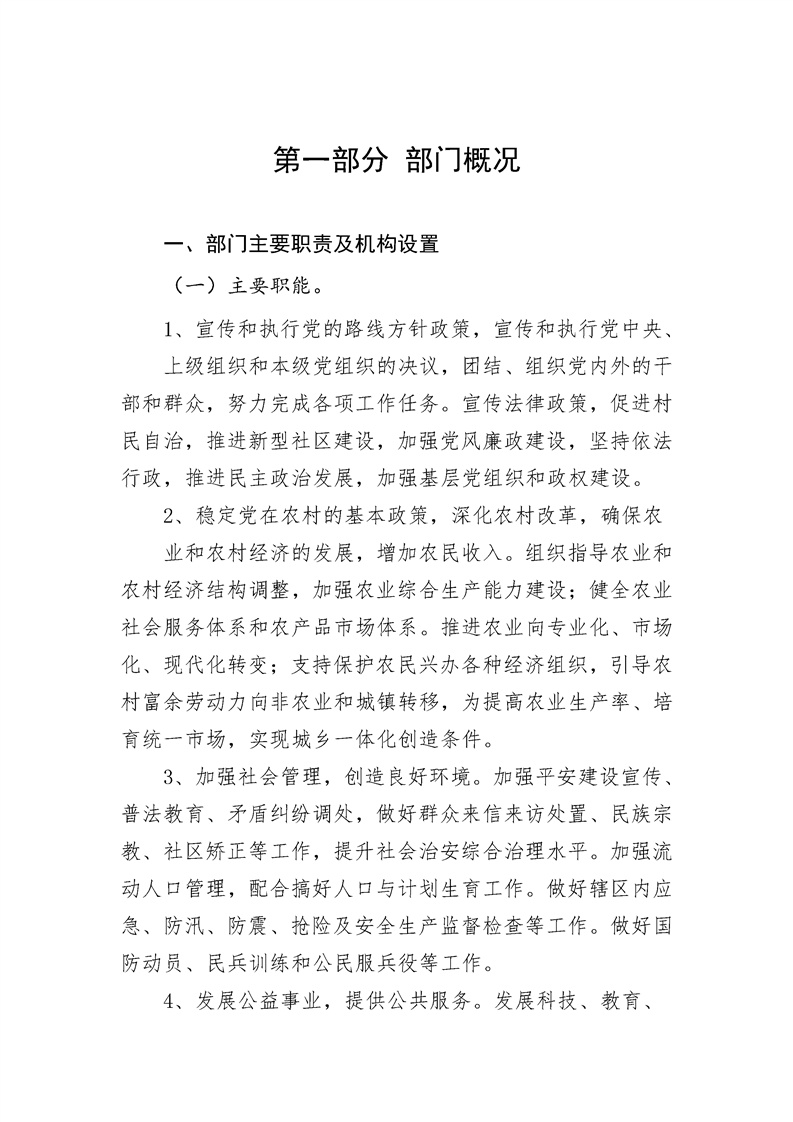 第一部分 部门概况

一、部门主要职责及机构设置

（一）主要职能。

1、宣传和执行党的路线方针政策，宣传和执行党中央、上级组织和本级党组织的决议，团结、组织党内外的干部和群众，努力完成各项工作任务。宣传法律政策，促进村民自治，推进新型社区建设，加强党风廉政建设，坚持依法行政，推进民主政治发展，加强基层党组织和政权建设。

2、稳定党在农村的基本政策，深化农村改革，确保农业和农村经济的发展，增加农民收入。组织指导农业和农村经济结构调整，加强农业综合生产能力建设；健全农业社会服务体系和农产品市场体系。推进农业向专业化、市场化、现代化转变；支持保护农民兴办各种经济组织，引导农村富余劳动力向非农业和城镇转移，为提高农业生产率、培育统一市场，实现城乡一体化创造条件。

3、加强社会管理，创造良好环境。加强平安建设宣传、普法教育、矛盾纠纷调处，做好群众来信来访处置、民族宗教、社区矫正等工作，提升社会治安综合治理水平。加强流动人口管理，配合搞好人口与计划生育工作。做好辖区内应急、防汛、防震、抢险及安全生产监督检查等工作。做好国防动员、民兵训练和公民服兵役等工作。

4、发展公益事业，提供公共服务。发展科技、教育、